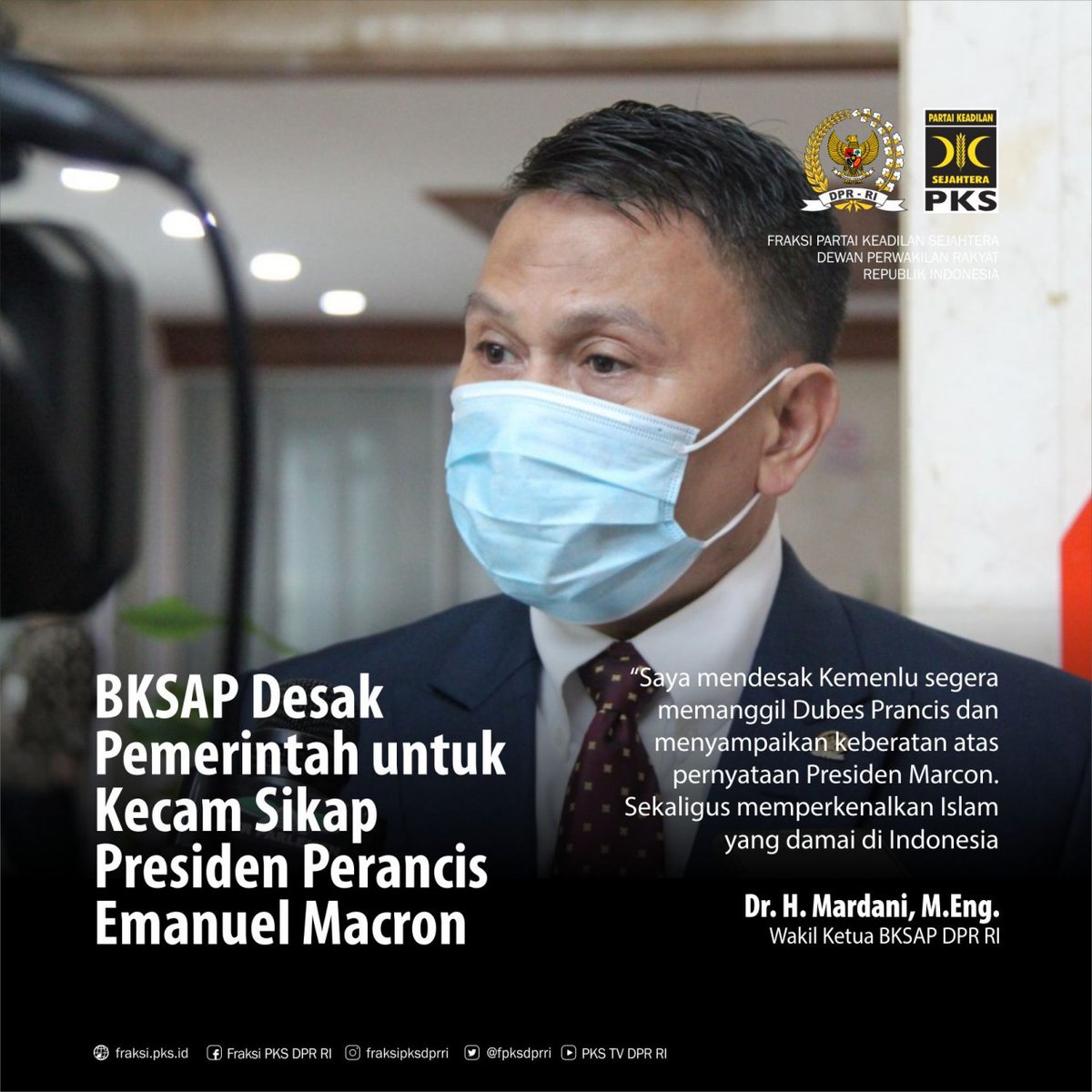 DPR - RI

PARTAI KEADILAN SEJAHTERA PKS

FRAKSI PARTAI KEADILAN SEJAHTERA
DEWAN PERWAKILAN RAKYAT
REPUBLIK INDONESIA

BKSAP Desak Pemerintah untuk Kecam Sikap Presiden Perancis Emanuel Macron

"Saya mendesak Kemenlu segera memanggil Dubes Prancis dan menyampaikan keberatan atas pernyataan Presiden Marcon. Sekaligus memperkenalkan Islam yang damai di Indonesia

Dr. H. Mardani, M.Eng.
Wakil Ketua BKSAP DPR RI

fraksi.pks.id Fraksi PKS DPR RI fraksipksdprri @fpksdprri PKS TV DPR RI